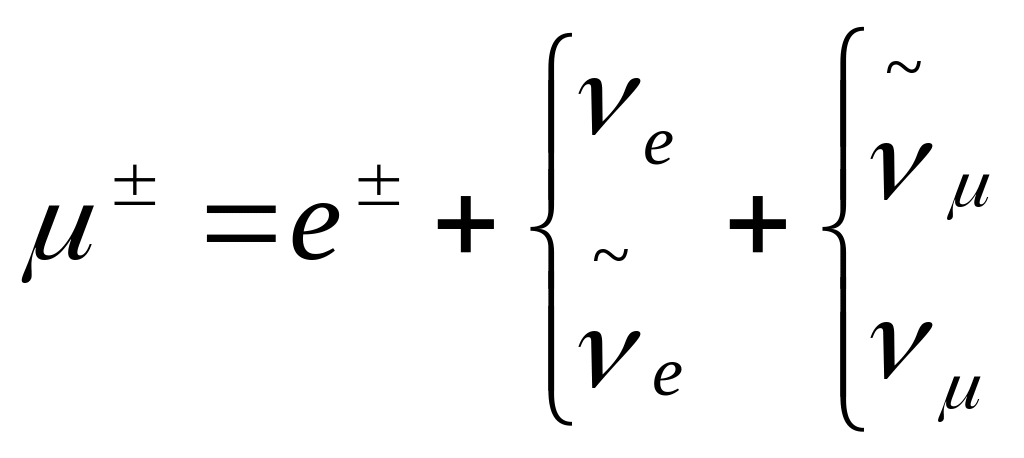 $\mu^{\pm} = e^{\pm} + \begin{cases} \nu_e \\ \tilde{\nu}_e \end{cases} + \begin{cases} \tilde{\nu}_\mu \\ \nu_\mu \end{cases}$